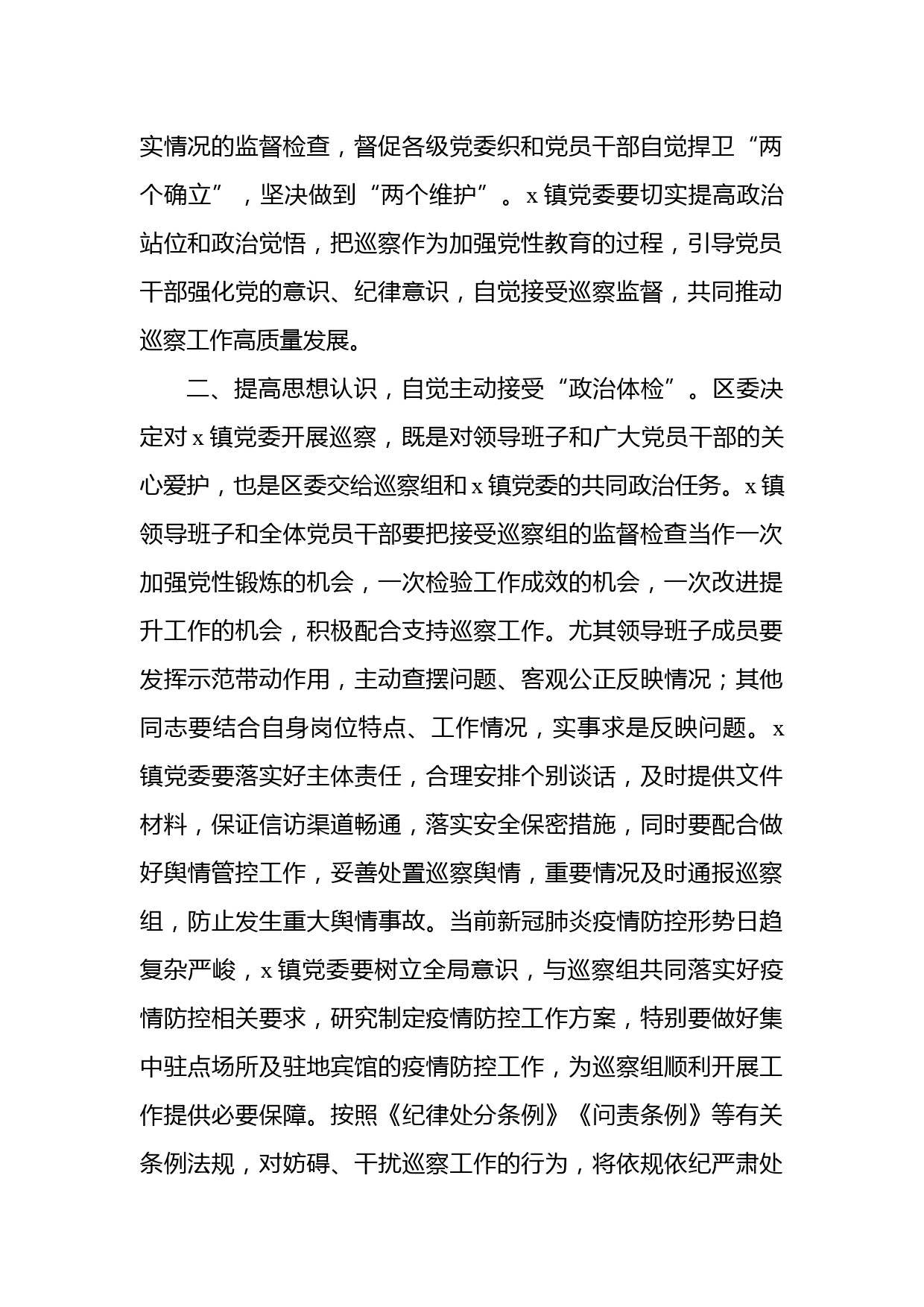 实情况的监督检查，督促各级党委织和党员干部自觉捍卫“两个确立”，坚决做到“两个维护”。x镇党委要切实提高政治站位和政治觉悟，把巡察作为加强党性教育的过程，引导党员干部强化党的意识、纪律意识，自觉接受巡察监督，共同推动巡察工作高质量发展。

二、提高思想认识，自觉主动接受“政治体检”。区委决定对x镇党委开展巡察，既是对领导班子和广大党员干部的关心爱护，也是区委交给巡察组和x镇党委的共同政治任务。x镇领导班子和全体党员干部要把接受巡察组的监督检查当作一次加强党性锻炼的机会，一次检验工作成效的机会，一次改进提升工作的机会，积极配合支持巡察工作。尤其领导班子成员要发挥示范带动作用，主动查摆问题、客观公正反映情况；其他同志要结合自身岗位特点、工作情况，实事求是反映问题。x镇党委要落实好主体责任，合理安排个别谈话，及时提供文件材料，保证信访渠道畅通，落实安全保密措施，同时要配合做好舆情管控工作，妥善处置巡察舆情，重要情况及时通报巡察组，防止发生重大舆情事故。当前新冠肺炎疫情防控形势日趋复杂严峻，x镇党委要树立全局意识，与巡察组共同落实好疫情防控相关要求，研究制定疫情防控工作方案，特别要做好集中驻点场所及驻地宾馆的疫情防控工作，为巡察组顺利开展工作提供必要保障。按照《纪律处分条例》《问责条例》等有关条例法规，对妨碍、干扰巡察工作的行为，将依规依纪严肃处